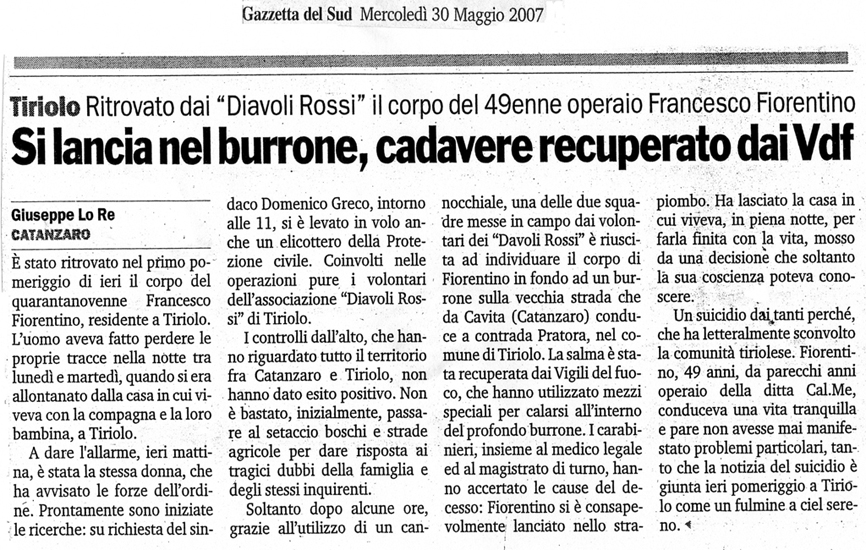 Gazzetta del Sud Mercoledì 30 Maggio 2007

Tiriolo Ritrovato dai "Diavoli Rossi" il corpo del 49enne operaio Francesco Fiorentino

Si lancia nel burrone, cadavere recuperato dai Vdf

Giuseppe Lo Re
CATANZARO

È stato ritrovato nel primo pomeriggio di ieri il corpo del quarantanovenne Francesco Fiorentino, residente a Tiriolo. L'uomo aveva fatto perdere le proprie tracce nella notte tra lunedì e martedì, quando si era allontanato dalla casa in cui viveva con la compagna e la loro bambina, a Tiriolo.

A dare l'allarme, ieri mattina, è stata la stessa donna, che ha avvisato le forze dell'ordine. Prontamente sono iniziate le ricerche: su richiesta del sindaco Domenico Greco, intorno alle 11, si è levato in volo anche un elicottero della Protezione civile. Coinvolti nelle operazioni pure i volontari dell'associazione "Diavoli Rossi" di Tiriolo.

I controlli dall'alto, che hanno riguardato tutto il territorio fra Catanzaro e Tiriolo, non hanno dato esito positivo. Non è bastato, inizialmente, passare al setaccio boschi e strade agricole per dare risposta ai tragici dubbi della famiglia e degli stessi inquirenti.

Soltanto dopo alcune ore, grazie all'utilizzo di un cannocchiale, una delle due squadre messe in campo dai volontari dei "Davoli Rossi" è riuscita ad individuare il corpo di Fiorentino in fondo ad un burrone sulla vecchia strada che da Cavita (Catanzaro) conduce a contrada Pratora, nel comune di Tiriolo. La salma è stata recuperata dai Vigili del fuoco, che hanno utilizzato mezzi speciali per calarsi all'interno del profondo burrone. I carabinieri, insieme al medico legale ed al magistrato di turno, hanno accertato le cause del decesso: Fiorentino si è consapevolmente lanciato nello strapiombo. Ha lasciato la casa in cui viveva, in piena notte, per farla finita con la vita, mosso da una decisione che soltanto la sua coscienza poteva conoscere.

Un suicidio dai tanti perché, che ha letteralmente sconvolto la comunità tiriolese. Fiorentino, 49 anni, da parecchi anni operaio della ditta Cal.Me, conduceva una vita tranquilla e pare non avesse mai manifestato problemi particolari, tanto che la notizia del suicidio è giunta ieri pomeriggio a Tiriolo come un fulmine a ciel sereno.